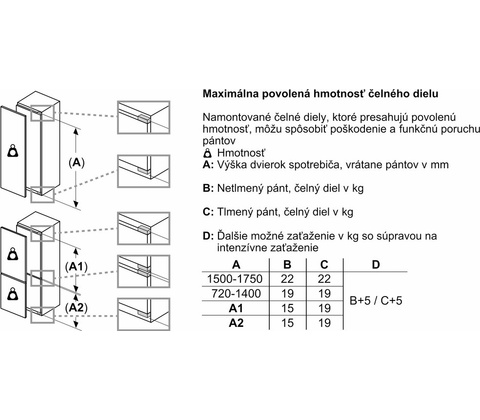 (A)

(A1)

(A2)

Maximálna povolená hmotnosť čelného dielu

Namontované čelné diely, ktoré presahujú povolenú hmotnosť, môžu spôsobiť poškodenie a funkčnú poruchu pántov
Hmotnosť
A: Výška dvierok spotrebiča, vrátane pántov v mm

B: Netlmený pánt, čelný diel v kg

C: Tlmený pánt, čelný diel v kg

D: Ďalšie možné zaťaženie v kg so súpravou na intenzívne zaťaženie

| A | B | C | D |
|---|---|---|---|
| 1500-1750 | 22 | 22 | B+5 / C+5 |
| 720-1400 | 19 | 19 | |
| A1 | 15 | 19 | |
| A2 | 15 | 19 | |